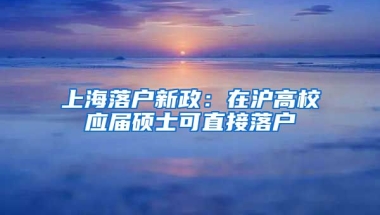 上海落户新政：在沪高校应届硕士可直接落户